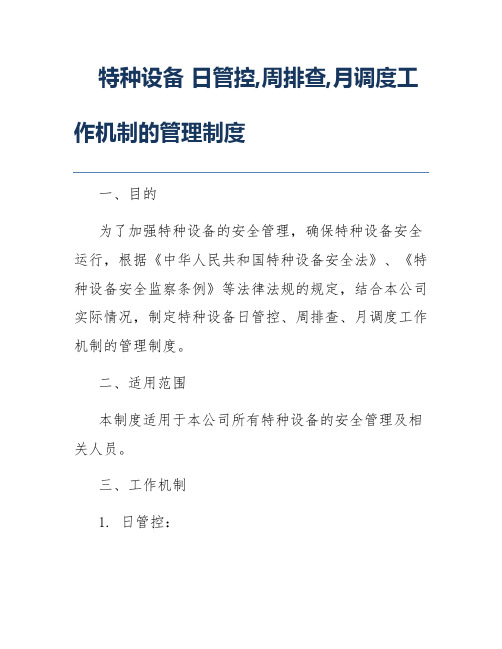 特种设备 日管控,周排查,月调度工作机制的管理制度

一、目的

为了加强特种设备的安全管理，确保特种设备安全运行，根据《中华人民共和国特种设备安全法》、《特种设备安全监察条例》等法律法规的规定，结合本公司实际情况，制定特种设备日管控、周排查、月调度工作机制的管理制度。

二、适用范围

本制度适用于本公司所有特种设备的安全管理及相关人员。

三、工作机制

1. 日管控：